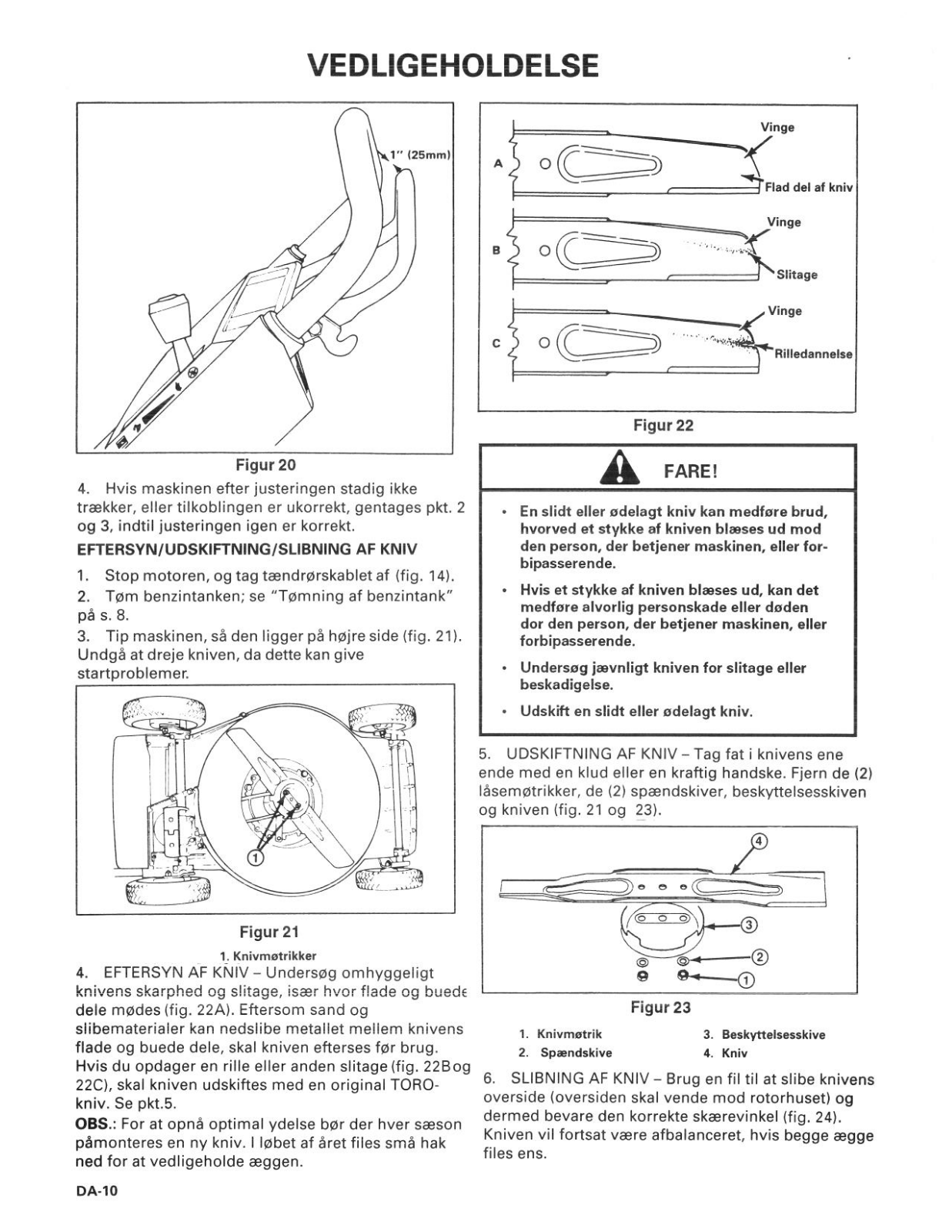 VEDLIGEHOLDELSE

1" (25mm)

Figur 20

4. Hvis maskinen efter justeringen stadig ikke trækker, eller tilkoblingen er ukorrekt, gentages pkt. 2 og 3, indtil justeringen igen er korrekt.

EFTERSYN/UDSKIFTNING/SLIBNING AF KNIV

1. Stop motoren, og tag tændrørskablet af (fig. 14).

2. Tøm benzintanken; se "Tømning af benzintank" på s. 8.

3. Tip maskinen, så den ligger på højre side (fig. 21). Undgå at dreje kniven, da dette kan give startproblemer.

1

Figur 21

1. Knivmøtrikker

4. EFTERSYN AF KNIV – Undersøg omhyggeligt knivens skarphed og slitage, især hvor flade og buede dele mødes (fig. 22A). Eftersom sand og slibematerialer kan nedslibe metallet mellem knivens flade og buede dele, skal kniven efterses før brug. Hvis du opdager en rille eller anden slitage (fig. 22B og 22C), skal kniven udskiftes med en original TORO-kniv. Se pkt.5.

OBS.: For at opnå optimal ydelse bør der hver sæson påmonteres en ny kniv. I løbet af året files små hak ned for at vedligeholde æggen.

DA-10

A
Vinge
Flad del af kniv
B
Vinge
Slitage
C
Vinge
Rilledannelse

Figur 22

FARE!

• En slidt eller ødelagt kniv kan medføre brud, hvorved et stykke af kniven blæses ud mod den person, der betjener maskinen, eller forbipasserende.

• Hvis et stykke af kniven blæses ud, kan det medføre alvorlig personskade eller døden dor den person, der betjener maskinen, eller forbipasserende.

• Undersøg jævnligt kniven for slitage eller beskadigelse.

• Udskift en slidt eller ødelagt kniv.

5. UDSKIFTNING AF KNIV – Tag fat i knivens ene ende med en klud eller en kraftig handske. Fjern de (2) låsemøtrikker, de (2) spændskiver, beskyttelsesskiven og kniven (fig. 21 og 23).

4
3
2
1

Figur 23

1. Knivmøtrik
2. Spændskive
3. Beskyttelsesskive
4. Kniv

6. SLIBNING AF KNIV – Brug en fil til at slibe knivens overside (oversiden skal vende mod rotorhuset) og dermed bevare den korrekte skærevinkel (fig. 24). Kniven vil fortsat være afbalanceret, hvis begge ægge files ens.